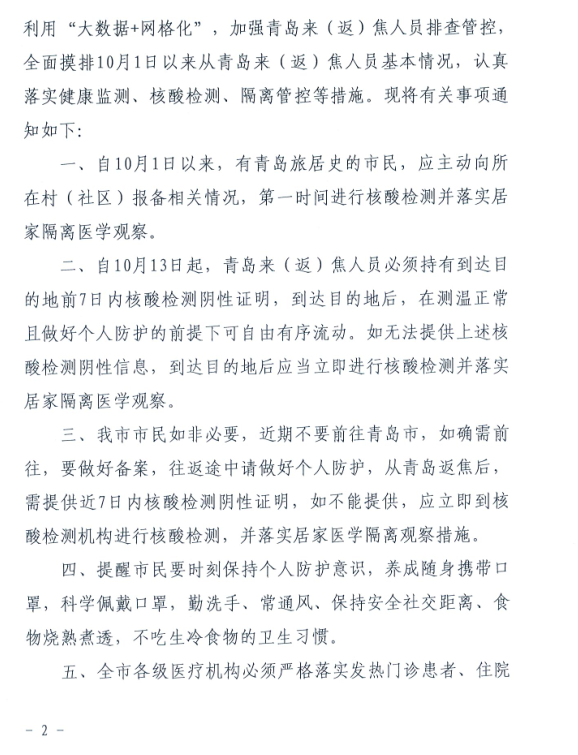 利用“大数据+网格化”，加强青岛来（返）焦人员排查管控，全面摸排10月1日以来从青岛来（返）焦人员基本情况，认真落实健康监测、核酸检测、隔离管控等措施。现将有关事项通知如下：

一、自10月1日以来，有青岛旅居史的市民，应主动向所在村（社区）报备相关情况，第一时间进行核酸检测并落实居家隔离医学观察。

二、自10月13日起，青岛来（返）焦人员必须持有到达目的地前7日内核酸检测阴性证明，到达目的地后，在测温正常且做好个人防护的前提下可自由有序流动。如无法提供上述核酸检测阴性信息，到达目的地后应当立即进行核酸检测并落实居家隔离医学观察。

三、我市市民如非必要，近期不要前往青岛市，如确需前往，要做好备案，往返途中请做好个人防护，从青岛返焦后，需提供近7日内核酸检测阴性证明，如不能提供，应立即到核酸检测机构进行核酸检测，并落实居家医学隔离观察措施。

四、提醒市民要时刻保持个人防护意识，养成随身携带口罩，科学佩戴口罩，勤洗手、常通风、保持安全社交距离、食物烧熟煮透，不吃生冷食物的卫生习惯。

五、全市各级医疗机构必须严格落实发热门诊患者、住院

- 2 -